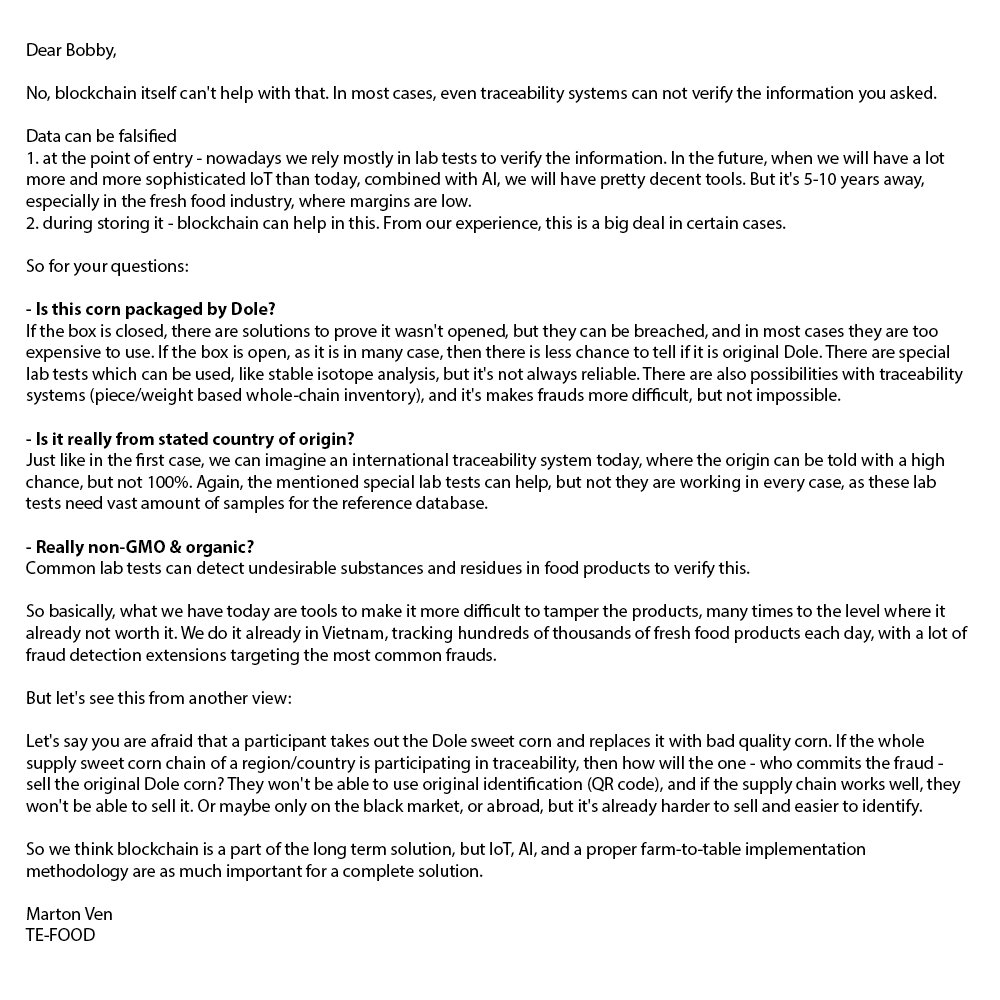 Dear Bobby,

No, blockchain itself can't help with that. In most cases, even traceability systems can not verify the information you asked.

Data can be falsified
1. at the point of entry - nowadays we rely mostly in lab tests to verify the information. In the future, when we will have a lot more and more sophisticated IoT than today, combined with AI, we will have pretty decent tools. But it's 5-10 years away, especially in the fresh food industry, where margins are low.
2. during storing it - blockchain can help in this. From our experience, this is a big deal in certain cases.

So for your questions:

- Is this corn packaged by Dole?
If the box is closed, there are solutions to prove it wasn't opened, but they can be breached, and in most cases they are too expensive to use. If the box is open, as it is in many case, then there is less chance to tell if it is original Dole. There are special lab tests which can be used, like stable isotope analysis, but it's not always reliable. There are also possibilities with traceability systems (piece/weight based whole-chain inventory), and it's makes frauds more difficult, but not impossible.

- Is it really from stated country of origin?
Just like in the first case, we can imagine an international traceability system today, where the origin can be told with a high chance, but not 100%. Again, the mentioned special lab tests can help, but not they are working in every case, as these lab tests need vast amount of samples for the reference database.

- Really non-GMO & organic?
Common lab tests can detect undesirable substances and residues in food products to verify this.

So basically, what we have today are tools to make it more difficult to tamper the products, many times to the level where it already not worth it. We do it already in Vietnam, tracking hundreds of thousands of fresh food products each day, with a lot of fraud detection extensions targeting the most common frauds.

But let's see this from another view:

Let's say you are afraid that a participant takes out the Dole sweet corn and replaces it with bad quality corn. If the whole supply sweet corn chain of a region/country is participating in traceability, then how will the one - who commits the fraud - sell the original Dole corn? They won't be able to use original identification (QR code), and if the supply chain works well, they won't be able to sell it. Or maybe only on the black market, or abroad, but it's already harder to sell and easier to identify.

So we think blockchain is a part of the long term solution, but IoT, AI, and a proper farm-to-table implementation methodology are as much important for a complete solution.

Marton Ven
TE-FOOD